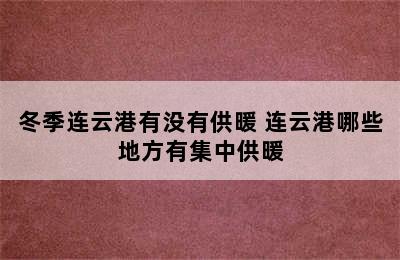 冬季连云港有没有供暖 连云港哪些地方有集中供暖